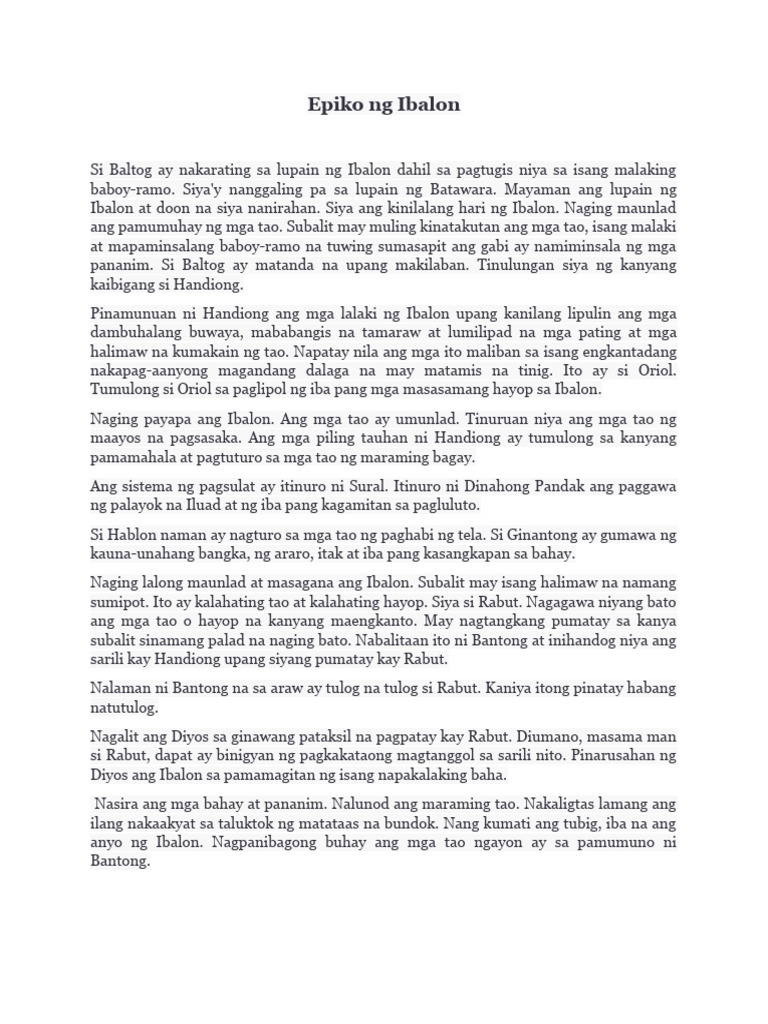 Epiko ng Ibalon

Si Baltog ay nakarating sa lupain ng Ibalon dahil sa pagtugis niya sa isang malaking baboy-ramo. Siya'y nanggaling pa sa lupain ng Batawara. Mayaman ang lupain ng Ibalon at doon na siya nanirahan. Siya ang kinilalang hari ng Ibalon. Naging maunlad ang pamumuhay ng mga tao. Subalit may muling kinatakutan ang mga tao, isang malaki at mapaminsalang baboy-ramo na tuwing sumasapit ang gabi ay namiminsala ng mga pananim. Si Baltog ay matanda na upang makilaban. Tinulungan siya ng kanyang kaibigang si Handiong.

Pinamunuan ni Handiong ang mga lalaki ng Ibalon upang kanilang lipulin ang mga dambuhalang buwaya, mababangis na tamaraw at lumilipad na mga pating at mga halimaw na kumakain ng tao. Napatay nila ang mga ito maliban sa isang engkantadang nakapag-aanyong magandang dalaga na may matamis na tinig. Ito ay si Oriol. Tumulong si Oriol sa paglipol ng iba pang mga masasamang hayop sa Ibalon.

Naging payapa ang Ibalon. Ang mga tao ay umunlad. Tinuruan niya ang mga tao ng maayos na pagsasaka. Ang mga piling tauhan ni Handiong ay tumulong sa kanyang pamamahala at pagtuturo sa mga tao ng maraming bagay.

Ang sistema ng pagsulat ay itinuro ni Sural. Itinuro ni Dinahong Pandak ang paggawa ng palayok na Iluad at ng iba pang kagamitan sa pagluluto.

Si Hablon naman ay nagturo sa mga tao ng paghabi ng tela. Si Ginantong ay gumawa ng kauna-unahang bangka, ng araro, itak at iba pang kasangkapan sa bahay.

Naging lalong maunlad at masagana ang Ibalon. Subalit may isang halimaw na namang sumipot. Ito ay kalahating tao at kalahating hayop. Siya si Rabut. Nagagawa niyang bato ang mga tao o hayop na kanyang maengkanto. May nagtangkang pumatay sa kanya subalit sinamang palad na naging bato. Nabalitaan ito ni Bantong at inihandog niya ang sarili kay Handiong upang siyang pumatay kay Rabut.

Nalaman ni Bantong na sa araw ay tulog na tulog si Rabut. Kaniya itong pinatay habang natutulog.

Nagalit ang Diyos sa ginawang pataksil na pagpatay kay Rabut. Diumano, masama man si Rabut, dapat ay binigyan ng pagkakataong magtanggol sa sarili nito. Pinarusahan ng Diyos ang Ibalon sa pamamagitan ng isang napakalaking baha.

Nasira ang mga bahay at pananim. Nalunod ang maraming tao. Nakaligtas lamang ang ilang nakaakyat sa taluktok ng matataas na bundok. Nang kumati ang tubig, iba na ang anyo ng Ibalon. Nagpanibagong buhay ang mga tao ngayon ay sa pamumuno ni Bantong.